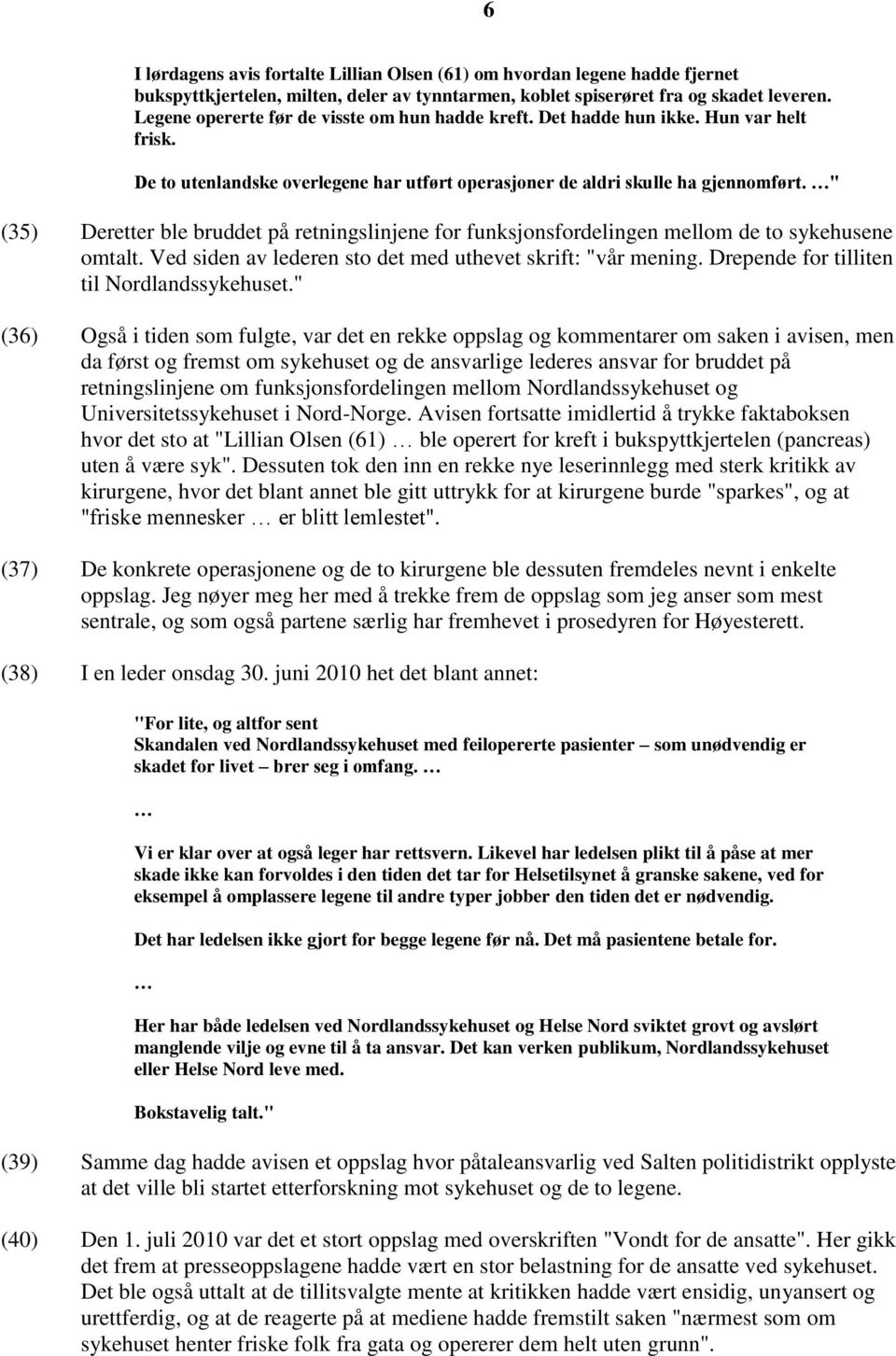 6

I lørdagens avis fortalte Lillian Olsen (61) om hvordan legene hadde fjernet bukspyttkjertelen, milten, deler av tynntarmen, koblet spiserøret fra og skadet leveren. Legene opererte før de visste om hun hadde kreft. Det hadde hun ikke. Hun var helt frisk.

De to utenlandske overlegene har utført operasjoner de aldri skulle ha gjennomført. …"

(35) Deretter ble bruddet på retningslinjene for funksjonsfordelingen mellom de to sykehusene omtalt. Ved siden av lederen sto det med uthevet skrift: "vår mening. Drepende for tilliten til Nordlandssykehuset."

(36) Også i tiden som fulgte, var det en rekke oppslag og kommentarer om saken i avisen, men da først og fremst om sykehuset og de ansvarlige lederes ansvar for bruddet på retningslinjene om funksjonsfordelingen mellom Nordlandssykehuset og Universitetssykehuset i Nord-Norge. Avisen fortsatte imidlertid å trykke faktaboksen hvor det sto at "Lillian Olsen (61) … ble operert for kreft i bukspyttkjertelen (pancreas) uten å være syk". Dessuten tok den inn en rekke nye leserinnlegg med sterk kritikk av kirurgene, hvor det blant annet ble gitt uttrykk for at kirurgene burde "sparkes", og at "friske mennesker … er blitt lemlestet".

(37) De konkrete operasjonene og de to kirurgene ble dessuten fremdeles nevnt i enkelte oppslag. Jeg nøyer meg her med å trekke frem de oppslag som jeg anser som mest sentrale, og som også partene særlig har fremhevet i prosedyren for Høyesterett.

(38) I en leder onsdag 30. juni 2010 het det blant annet:

"For lite, og altfor sent
Skandalen ved Nordlandssykehuset med feilopererte pasienter – som unødvendig er skadet for livet – brer seg i omfang. …

…

Vi er klar over at også leger har rettsvern. Likevel har ledelsen plikt til å påse at mer skade ikke kan forvoldes i den tiden det tar for Helsetilsynet å granske sakene, ved for eksempel å omplassere legene til andre typer jobber den tiden det er nødvendig.

Det har ledelsen ikke gjort for begge legene før nå. Det må pasientene betale for.

…

Her har både ledelsen ved Nordlandssykehuset og Helse Nord sviktet grovt og avslørt manglende vilje og evne til å ta ansvar. Det kan verken publikum, Nordlandssykehuset eller Helse Nord leve med.

Bokstavelig talt."

(39) Samme dag hadde avisen et oppslag hvor påtaleansvarlig ved Salten politidistrikt opplyste at det ville bli startet etterforskning mot sykehuset og de to legene.

(40) Den 1. juli 2010 var det et stort oppslag med overskriften "Vondt for de ansatte". Her gikk det frem at presseoppslagene hadde vært en stor belastning for de ansatte ved sykehuset. Det ble også uttalt at de tillitsvalgte mente at kritikken hadde vært ensidig, unyansert og urettferdig, og at de reagerte på at mediene hadde fremstilt saken "nærmest som om sykehuset henter friske folk fra gata og opererer dem helt uten grunn".